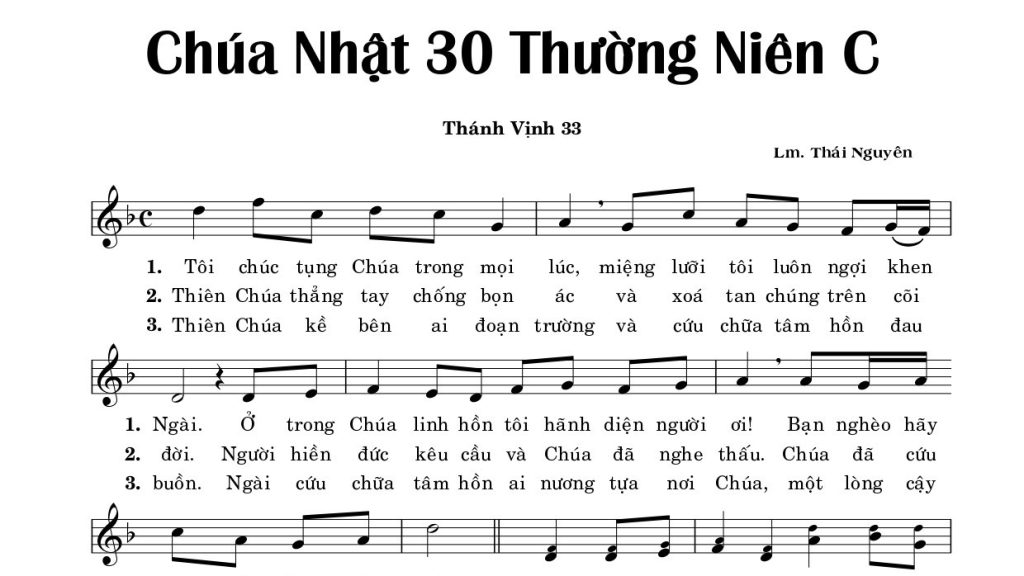 Chúa Nhật 30 Thường Niên C

Thánh Vịnh 33

Lm. Thái Nguyên

1. Tôi chúc tụng Chúa trong mọi lúc, miệng lưỡi tôi luôn ngợi khen
2. Thiên Chúa thẳng tay chống bọn ác và xoá tan chúng trên cõi
3. Thiên Chúa kề bên ai đoạn trường và cứu chữa tâm hồn đau

1. Ngài. Ở trong Chúa linh hồn tôi hãnh diện người ơi! Bạn nghèo hãy
2. đời. Người hiền đức kêu cầu và Chúa đã nghe thấu. Chúa đã cứu
3. buồn. Ngài cứu chữa tâm hồn ai nương tựa nơi Chúa, một lòng cậy